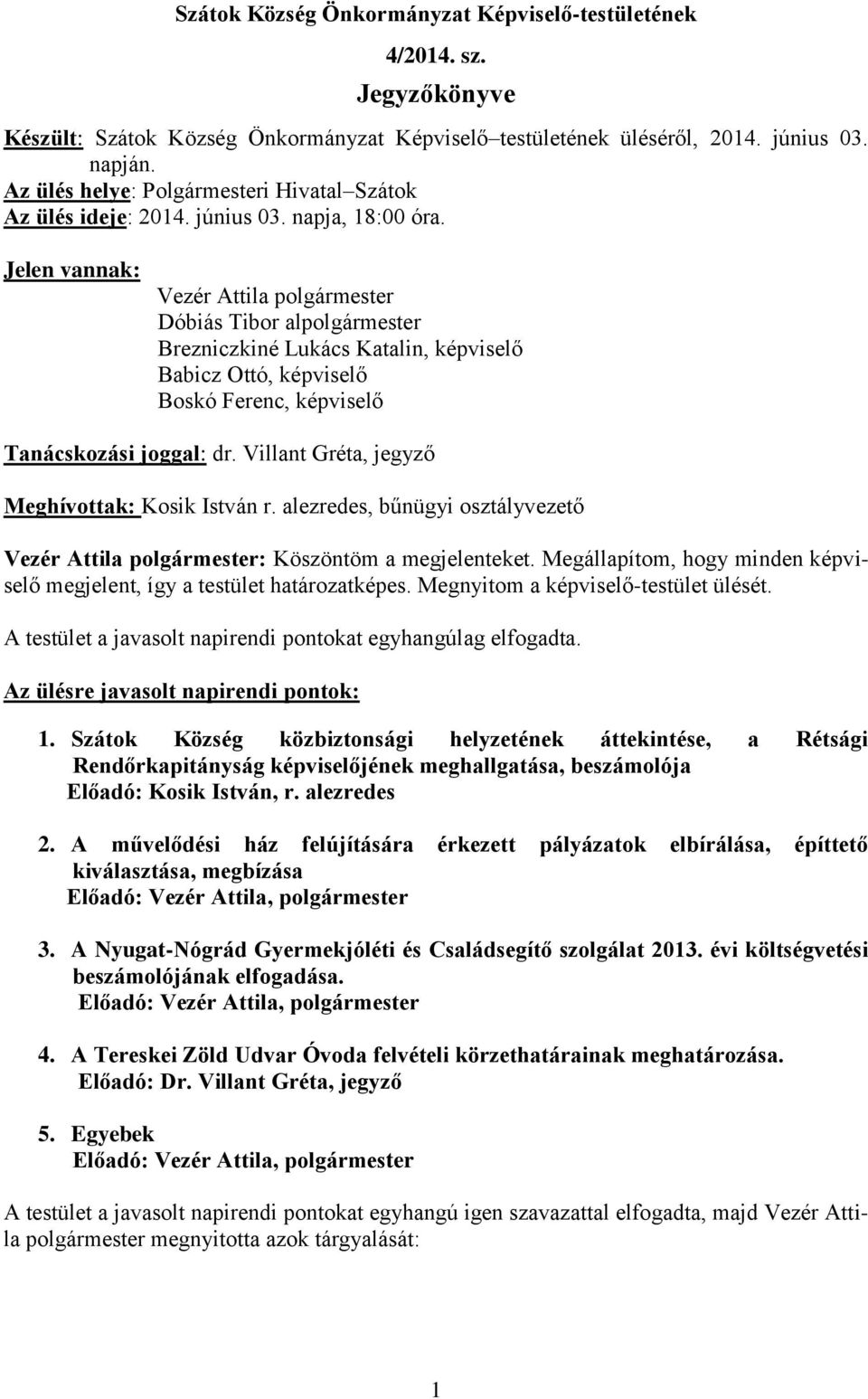 Szátok Község Önkormányzat Képviselő-testületének

4/2014. sz.

Jegyzőkönyve

Készült: Szátok Község Önkormányzat Képviselő–testületének üléséről, 2014. június 03. napján.
Az ülés helye: Polgármesteri Hivatal–Szátok
Az ülés ideje: 2014. június 03. napja, 18:00 óra.

Jelen vannak:
Vezér Attila polgármester
Dóbiás Tibor alpolgármester
Brezniczkiné Lukács Katalin, képviselő
Babicz Ottó, képviselő
Boskó Ferenc, képviselő

Tanácskozási joggal: dr. Villant Gréta, jegyző

Meghívottak: Kosik István r. alezredes, bűnügyi osztályvezető

Vezér Attila polgármester: Köszöntöm a megjelenteket. Megállapítom, hogy minden képviselő megjelent, így a testület határozatképes. Megnyitom a képviselő-testület ülését.

A testület a javasolt napirendi pontokat egyhangúlag elfogadta.

Az ülésre javasolt napirendi pontok:

1. Szátok Község közbiztonsági helyzetének áttekintése, a Rétsági Rendőrkapitányság képviselőjének meghallgatása, beszámolója
Előadó: Kosik István, r. alezredes

2. A művelődési ház felújítására érkezett pályázatok elbírálása, építtető kiválasztása, megbízása
Előadó: Vezér Attila, polgármester

3. A Nyugat-Nógrád Gyermekjóléti és Családsegítő szolgálat 2013. évi költségvetési beszámolójának elfogadása.
Előadó: Vezér Attila, polgármester

4. A Tereskei Zöld Udvar Óvoda felvételi körzethatárainak meghatározása.
Előadó: Dr. Villant Gréta, jegyző

5. Egyebek
Előadó: Vezér Attila, polgármester

A testület a javasolt napirendi pontokat egyhangú igen szavazattal elfogadta, majd Vezér Attila polgármester megnyitotta azok tárgyalását:

1